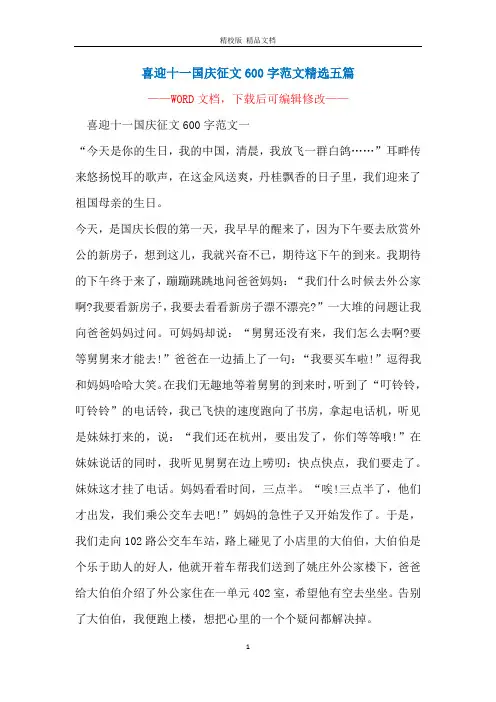 精校版 精品文档

喜迎十一国庆征文600字范文精选五篇

——WORD文档，下载后可编辑修改——

喜迎十一国庆征文600字范文一

“今天是你的生日，我的中国，清晨，我放飞一群白鸽……”耳畔传来悠扬悦耳的歌声，在这金风送爽，丹桂飘香的日子里，我们迎来了祖国母亲的生日。

今天，是国庆长假的第一天，我早早的醒来了，因为下午要去欣赏外公的新房子，想到这儿，我就兴奋不已，期待这下午的到来。我期待的下午终于来了，蹦蹦跳跳地问爸爸妈妈：“我们什么时候去外公家啊?我要看新房子，我要去看看新房子漂不漂亮?”一大堆的问题让我向爸爸妈妈过问。可妈妈却说：“舅舅还没有来，我们怎么去啊?要等舅舅来才能去!”爸爸在一边插上了一句：“我要买车啦!”逗得我和妈妈哈哈大笑。在我们无趣地等着舅舅的到来时，听到了“叮铃铃，叮铃铃”的电话铃，我已飞快的速度跑向了书房，拿起电话机，听见是妹妹打来的，说：“我们还在杭州，要出发了，你们等等哦!”在妹妹说话的同时，我听见舅舅在边上唠叨：快点快点，我们要走了。妹妹这才挂了电话。妈妈看看时间，三点半。“唉!三点半了，他们才出发，我们乘公交车去吧!”妈妈的急性子又开始发作了。于是，我们走向102路公交车车站，路上碰见了小店里的大伯伯，大伯伯是个乐于助人的好人，他就开着车帮我们送到了姚庄外公家楼下，爸爸给大伯伯介绍了外公家住在一单元402室，希望他有空去坐坐。告别了大伯伯，我便跑上楼，想把心里的一个个疑问都解决掉。

1